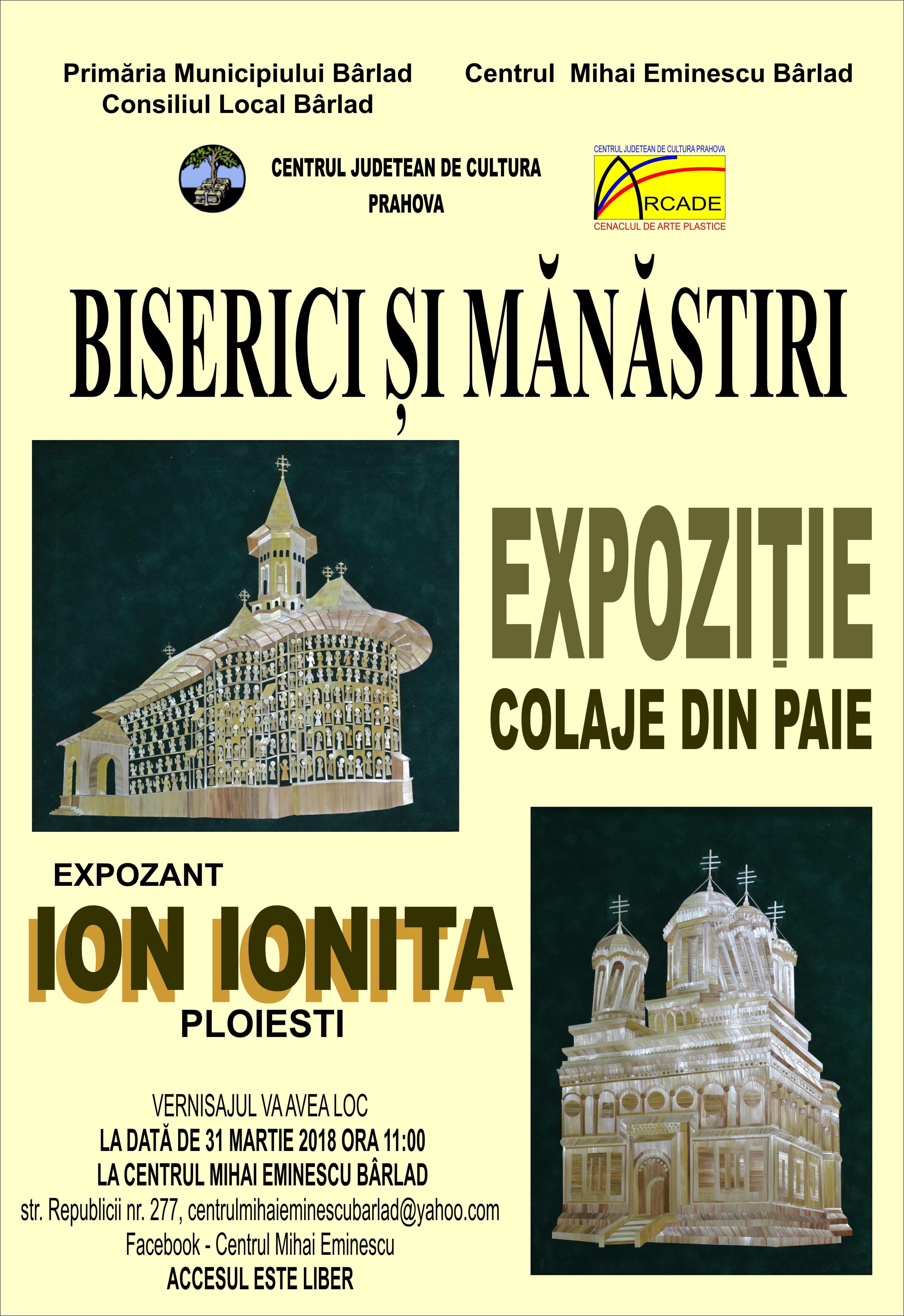 Primăria Municipiului Bârlad
Consiliul Local Bârlad

Centrul Mihai Eminescu Bârlad

CENTRUL JUDETEAN DE CULTURA PRAHOVA

CENTRUL JUDETEAN DE CULTURA PRAHOVA
ARCADE
CENACLUL DE ARTE PLASTICE

BISERICI ȘI MĂNĂSTIRI

EXPOZIȚIE
COLAJE DIN PAIE

EXPOZANT
ION IONITA
PLOIESTI

VERNISAJUL VA AVEA LOC
LA DATĂ DE 31 MARTIE 2018 ORA 11:00
LA CENTRUL MIHAI EMINESCU BÂRLAD
str. Republicii nr. 277, centrulmihaieminescubarlad@yahoo.com
Facebook - Centrul Mihai Eminescu
ACCESUL ESTE LIBER